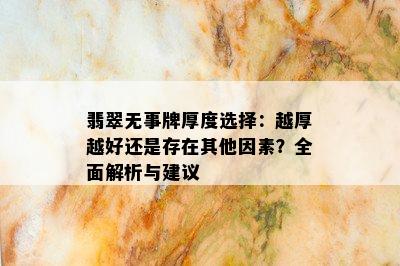 翡翠无事牌厚度选择：越厚越好还是存在其他因素？全面解析与建议